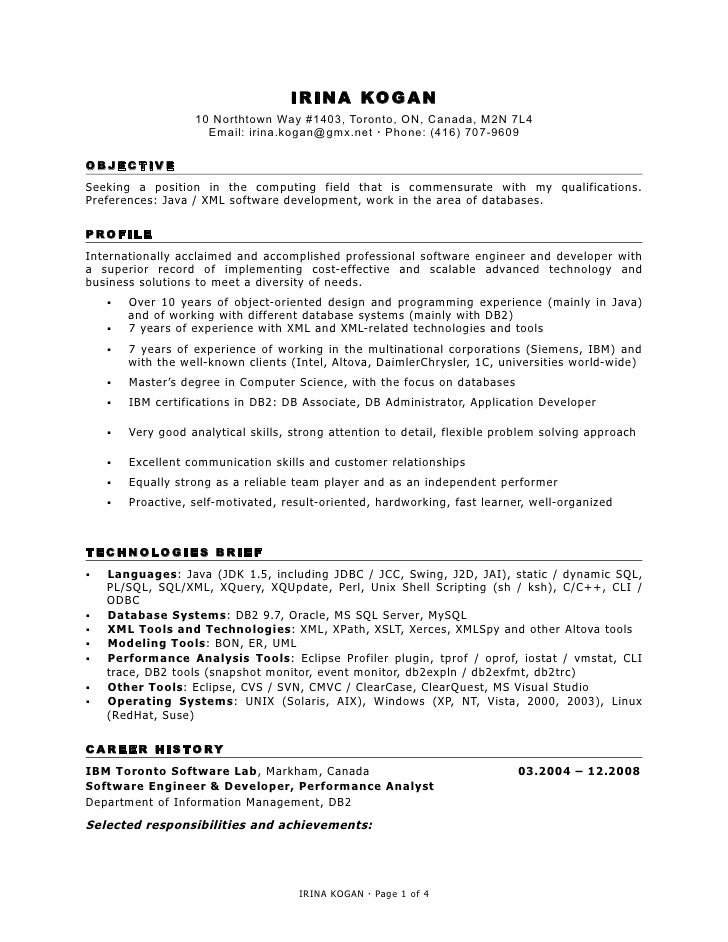 IRINA KOGAN
10 Northtown Way #1403, Toronto, ON, Canada, M2N 7L4
Email: irina.kogan@gmx.net · Phone: (416) 707-9609

OBJECTIVE

Seeking a position in the computing field that is commensurate with my qualifications. Preferences: Java / XML software development, work in the area of databases.

PROFILE

Internationally acclaimed and accomplished professional software engineer and developer with a superior record of implementing cost-effective and scalable advanced technology and business solutions to meet a diversity of needs.

▪ Over 10 years of object-oriented design and programming experience (mainly in Java) and of working with different database systems (mainly with DB2)
▪ 7 years of experience with XML and XML-related technologies and tools
▪ 7 years of experience of working in the multinational corporations (Siemens, IBM) and with the well-known clients (Intel, Altova, DaimlerChrysler, 1C, universities world-wide)
▪ Master's degree in Computer Science, with the focus on databases
▪ IBM certifications in DB2: DB Associate, DB Administrator, Application Developer
▪ Very good analytical skills, strong attention to detail, flexible problem solving approach
▪ Excellent communication skills and customer relationships
▪ Equally strong as a reliable team player and as an independent performer
▪ Proactive, self-motivated, result-oriented, hardworking, fast learner, well-organized

TECHNOLOGIES BRIEF

▪ Languages: Java (JDK 1.5, including JDBC / JCC, Swing, J2D, JAI), static / dynamic SQL, PL/SQL, SQL/XML, XQuery, XQUpdate, Perl, Unix Shell Scripting (sh / ksh), C/C++, CLI / ODBC
▪ Database Systems: DB2 9.7, Oracle, MS SQL Server, MySQL
▪ XML Tools and Technologies: XML, XPath, XSLT, Xerces, XMLSpy and other Altova tools
▪ Modeling Tools: BON, ER, UML
▪ Performance Analysis Tools: Eclipse Profiler plugin, tprof / oprof, iostat / vmstat, CLI trace, DB2 tools (snapshot monitor, event monitor, db2expln / db2exfmt, db2trc)
▪ Other Tools: Eclipse, CVS / SVN, CMVC / ClearCase, ClearQuest, MS Visual Studio
▪ Operating Systems: UNIX (Solaris, AIX), Windows (XP, NT, Vista, 2000, 2003), Linux (RedHat, Suse)

CAREER HISTORY

IBM Toronto Software Lab, Markham, Canada 03.2004 – 12.2008
Software Engineer & Developer, Performance Analyst
Department of Information Management, DB2

Selected responsibilities and achievements:

IRINA KOGAN · Page 1 of 4